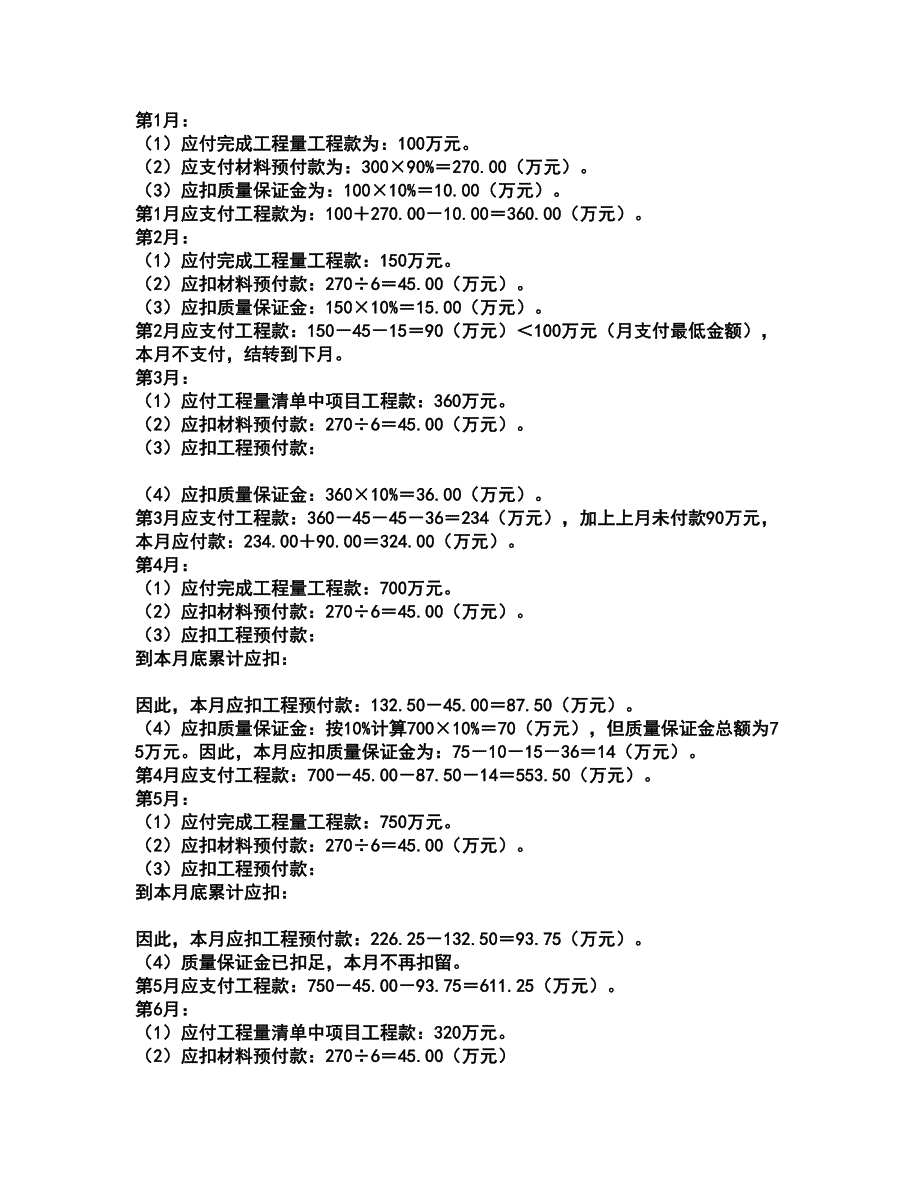 第1月：
（1）应付完成工程量工程款为：100万元。
（2）应支付材料预付款为：300×90%＝270.00（万元）。
（3）应扣质量保证金为：100×10%＝10.00（万元）。
第1月应支付工程款为：100＋270.00－10.00＝360.00（万元）。
第2月：
（1）应付完成工程量工程款：150万元。
（2）应扣材料预付款：270÷6＝45.00（万元）。
（3）应扣质量保证金：150×10%＝15.00（万元）。
第2月应支付工程款：150－45－15＝90（万元）＜100万元（月支付最低金额），本月不支付，结转到下月。
第3月：
（1）应付工程量清单中项目工程款：360万元。
（2）应扣材料预付款：270÷6＝45.00（万元）。
（3）应扣工程预付款：

（4）应扣质量保证金：360×10%＝36.00（万元）。
第3月应支付工程款：360－45－45－36＝234（万元），加上上月未付款90万元，本月应付款：234.00＋90.00＝324.00（万元）。
第4月：
（1）应付完成工程量工程款：700万元。
（2）应扣材料预付款：270÷6＝45.00（万元）。
（3）应扣工程预付款：
到本月底累计应扣：

因此，本月应扣工程预付款：132.50－45.00＝87.50（万元）。
（4）应扣质量保证金：按10%计算700×10%＝70（万元），但质量保证金总额为75万元。因此，本月应扣质量保证金为：75－10－15－36＝14（万元）。
第4月应支付工程款：700－45.00－87.50－14＝553.50（万元）。
第5月：
（1）应付完成工程量工程款：750万元。
（2）应扣材料预付款：270÷6＝45.00（万元）。
（3）应扣工程预付款：
到本月底累计应扣：

因此，本月应扣工程预付款：226.25－132.50＝93.75（万元）。
（4）质量保证金已扣足，本月不再扣留。
第5月应支付工程款：750－45.00－93.75＝611.25（万元）。
第6月：
（1）应付工程量清单中项目工程款：320万元。
（2）应扣材料预付款：270÷6＝45.00（万元）